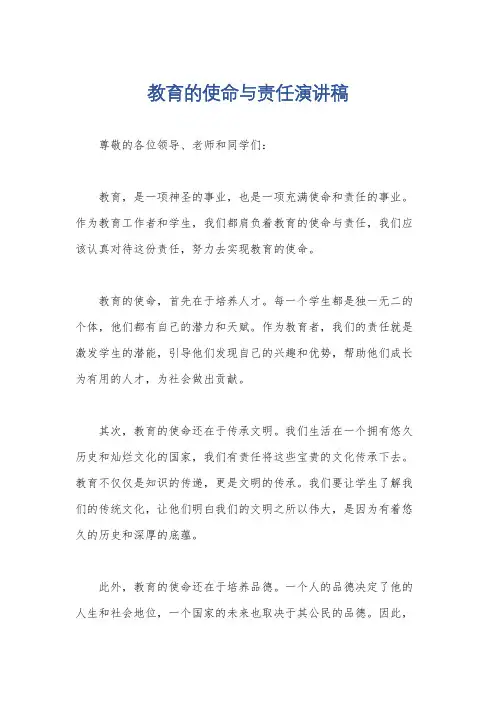 教育的使命与责任演讲稿

尊敬的各位领导、老师和同学们：

教育，是一项神圣的事业，也是一项充满使命和责任的事业。作为教育工作者和学生，我们都肩负着教育的使命与责任，我们应该认真对待这份责任，努力去实现教育的使命。

教育的使命，首先在于培养人才。每一个学生都是独一无二的个体，他们都有自己的潜力和天赋。作为教育者，我们的责任就是激发学生的潜能，引导他们发现自己的兴趣和优势，帮助他们成长为有用的人才，为社会做出贡献。

其次，教育的使命还在于传承文明。我们生活在一个拥有悠久历史和灿烂文化的国家，我们有责任将这些宝贵的文化传承下去。教育不仅仅是知识的传递，更是文明的传承。我们要让学生了解我们的传统文化，让他们明白我们的文明之所以伟大，是因为有着悠久的历史和深厚的底蕴。

此外，教育的使命还在于培养品德。一个人的品德决定了他的人生和社会地位，一个国家的未来也取决于其公民的品德。因此，